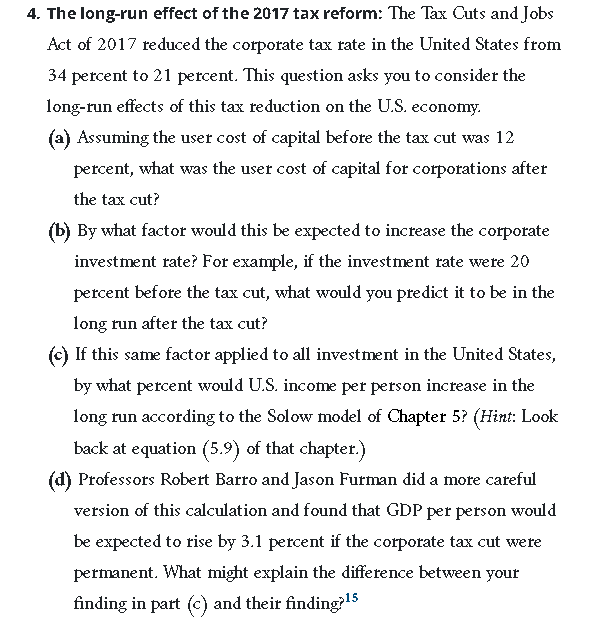 4. The long-run effect of the 2017 tax reform: The Tax Cuts and Jobs Act of 2017 reduced the corporate tax rate in the United States from 34 percent to 21 percent. This question asks you to consider the long-run effects of this tax reduction on the U.S. economy.

(a) Assuming the user cost of capital before the tax cut was 12 percent, what was the user cost of capital for corporations after the tax cut?

(b) By what factor would this be expected to increase the corporate investment rate? For example, if the investment rate were 20 percent before the tax cut, what would you predict it to be in the long run after the tax cut?

(c) If this same factor applied to all investment in the United States, by what percent would U.S. income per person increase in the long run according to the Solow model of Chapter 5? (Hint: Look back at equation (5.9) of that chapter.)

(d) Professors Robert Barro and Jason Furman did a more careful version of this calculation and found that GDP per person would be expected to rise by 3.1 percent if the corporate tax cut were permanent. What might explain the difference between your finding in part (c) and their finding?$^{15}$